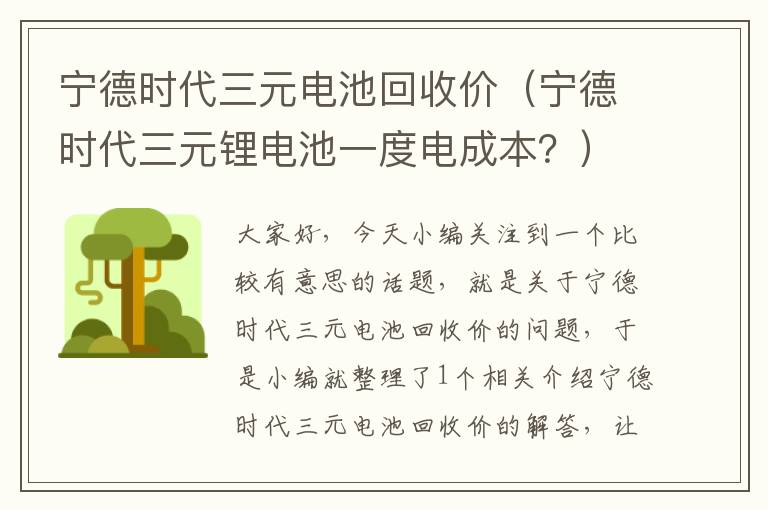 宁德时代三元电池回收价（宁德时代三元锂电池一度电成本？）

大家好，今天小编关注到一个比较有意思的话题，就是关于宁德时代三元电池回收价的问题，于是小编就整理了1个相关介绍宁德时代三元电池回收价的解答，让